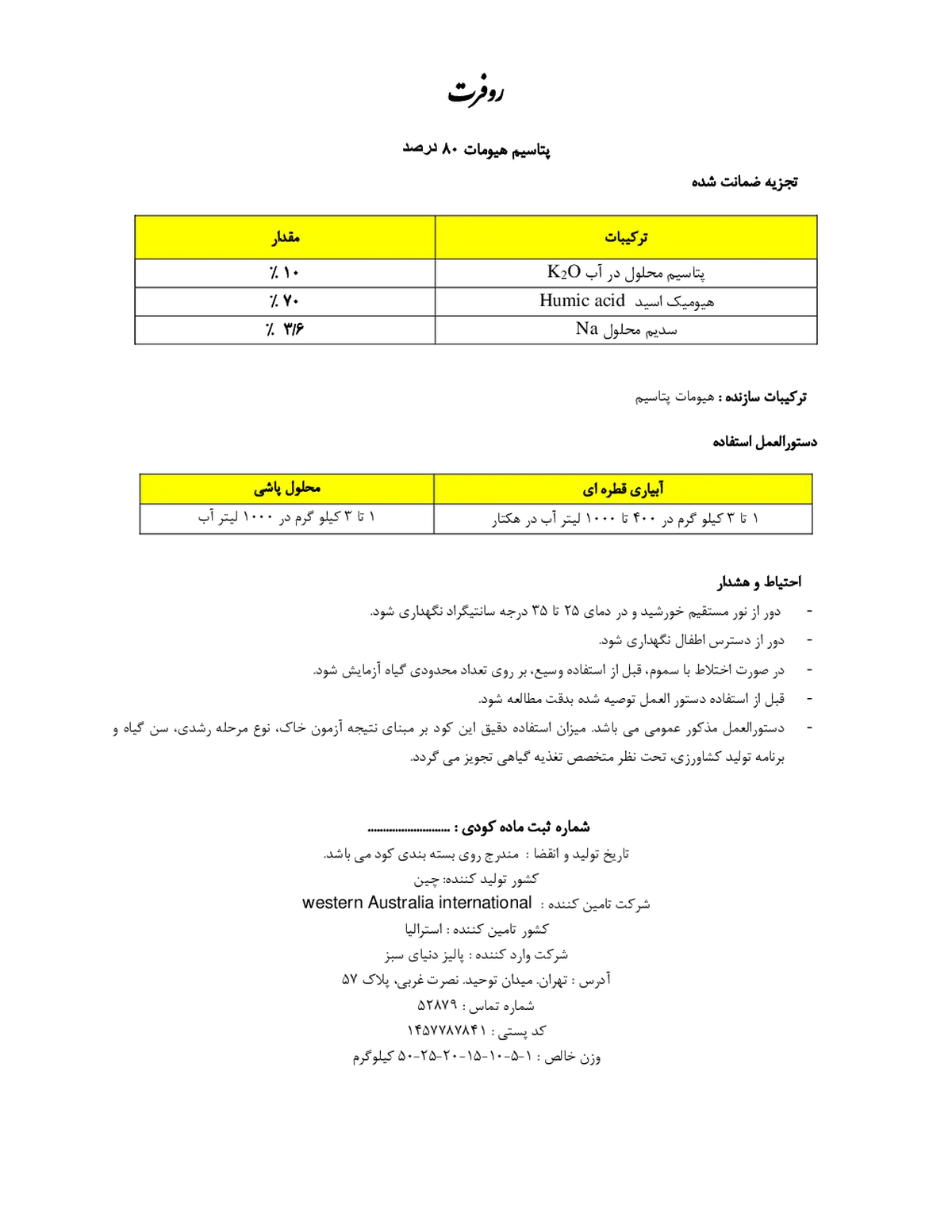 روفرت

پتاسیم هیومات ۸۰ درصد

تجزیه ضمانت شده

| ترکیبات | مقدار |
|---|---|
| پتاسیم محلول در آب $K_2O$ | ٪ ۱۰ |
| هیومیک اسید Humic acid | ٪ ۷۰ |
| سدیم محلول Na | ٪ ۳/۶ |

ترکیبات سازنده : هیومات پتاسیم

دستورالعمل استفاده

| آبیاری قطره ای | محلول پاشی |
|---|---|
| ۱ تا ۳ کیلو گرم در ۴۰۰ تا ۱۰۰۰ لیتر آب در هکتار | ۱ تا ۳ کیلو گرم در ۱۰۰۰ لیتر آب |

احتیاط و هشدار

- دور از نور مستقیم خورشید و در دمای ۲۵ تا ۳۵ درجه سانتیگراد نگهداری شود.
- دور از دسترس اطفال نگهداری شود.
- در صورت اختلاط با سموم، قبل از استفاده وسیع، بر روی تعداد محدودی گیاه آزمایش شود.
- قبل از استفاده دستور العمل توصیه شده بدقت مطالعه شود.
- دستورالعمل مذکور عمومی می باشد. میزان استفاده دقیق این کود بر مبنای نتیجه آزمون خاک، نوع مرحله رشدی، سن گیاه و برنامه تولید کشاورزی، تحت نظر متخصص تغذیه گیاهی تجویز می گردد.

شماره ثبت ماده کودی : ..........................

تاریخ تولید و انقضا : مندرج روی بسته بندی کود می باشد.
کشور تولید کننده: چین
شرکت تامین کننده : western Australia international
کشور تامین کننده : استرالیا
شرکت وارد کننده : پالیز دنیای سبز
آدرس : تهران. میدان توحید. نصرت غربی، پلاک ۵۷
شماره تماس : ۵۲۸۷۹
کد پستی : ۱۴۵۷۷۸۷۸۴۱
وزن خالص : ۱-۵-۱۰-۱۵-۲۰-۲۵-۵۰ کیلوگرم